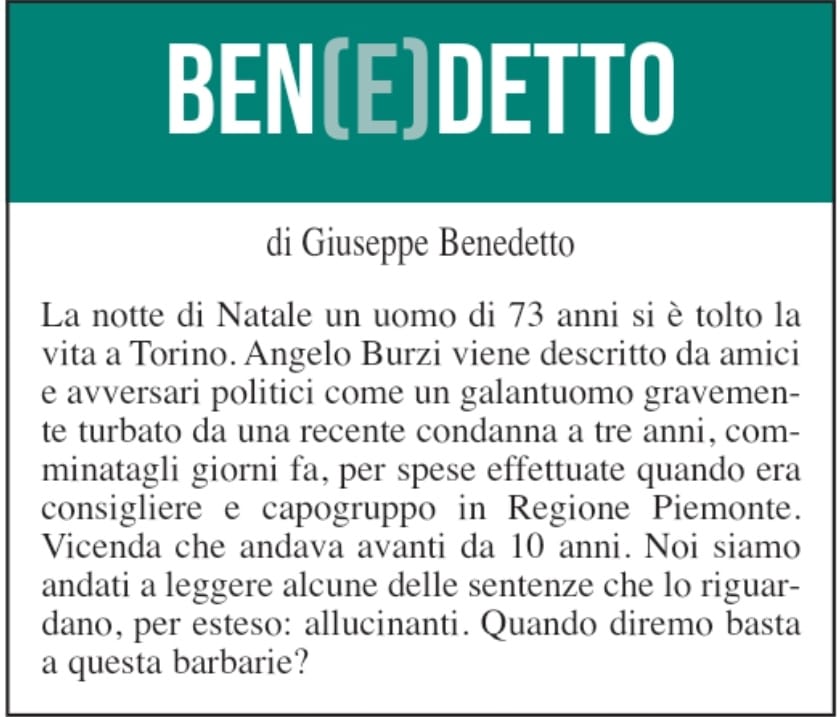 BEN(E)DETTO

di Giuseppe Benedetto

La notte di Natale un uomo di 73 anni si è tolto la vita a Torino. Angelo Burzi viene descritto da amici e avversari politici come un galantuomo gravemente turbato da una recente condanna a tre anni, comminatagli giorni fa, per spese effettuate quando era consigliere e capogruppo in Regione Piemonte. Vicenda che andava avanti da 10 anni. Noi siamo andati a leggere alcune delle sentenze che lo riguardano, per esteso: allucinanti. Quando diremo basta a questa barbarie?